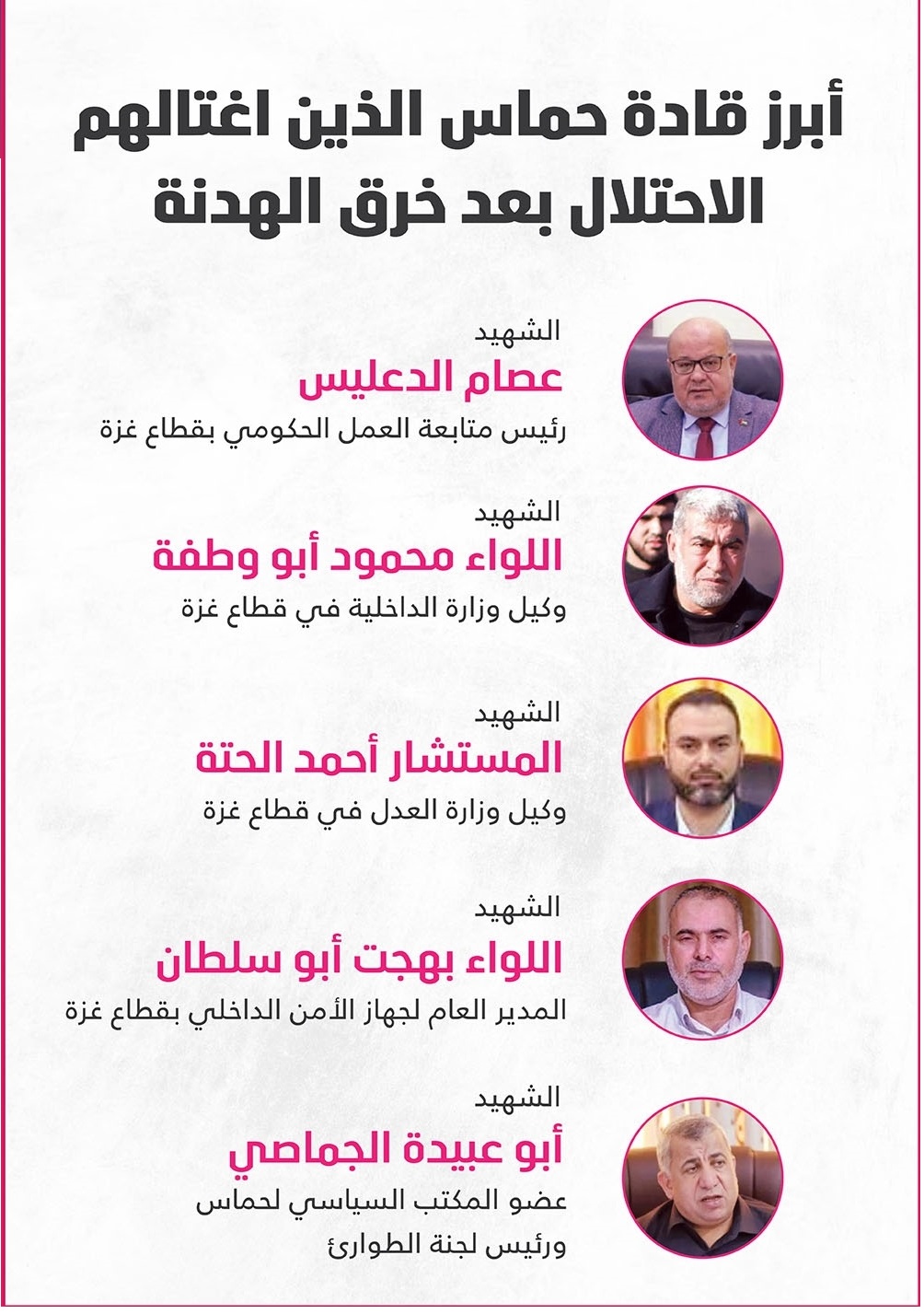 أبرز قادة حماس الذين اغتالهم الاحتلال بعد خرق الهدنة

الشهيد
عصام الدعليس
رئيس متابعة العمل الحكومي بقطاع غزة

الشهيد
اللواء محمود أبو وطفة
وكيل وزارة الداخلية في قطاع غزة

الشهيد
المستشار أحمد الحتة
وكيل وزارة العدل في قطاع غزة

الشهيد
اللواء بهجت أبو سلطان
المدير العام لجهاز الأمن الداخلي بقطاع غزة

الشهيد
أبو عبيدة الجماصي
عضو المكتب السياسي لحماس
ورئيس لجنة الطوارئ